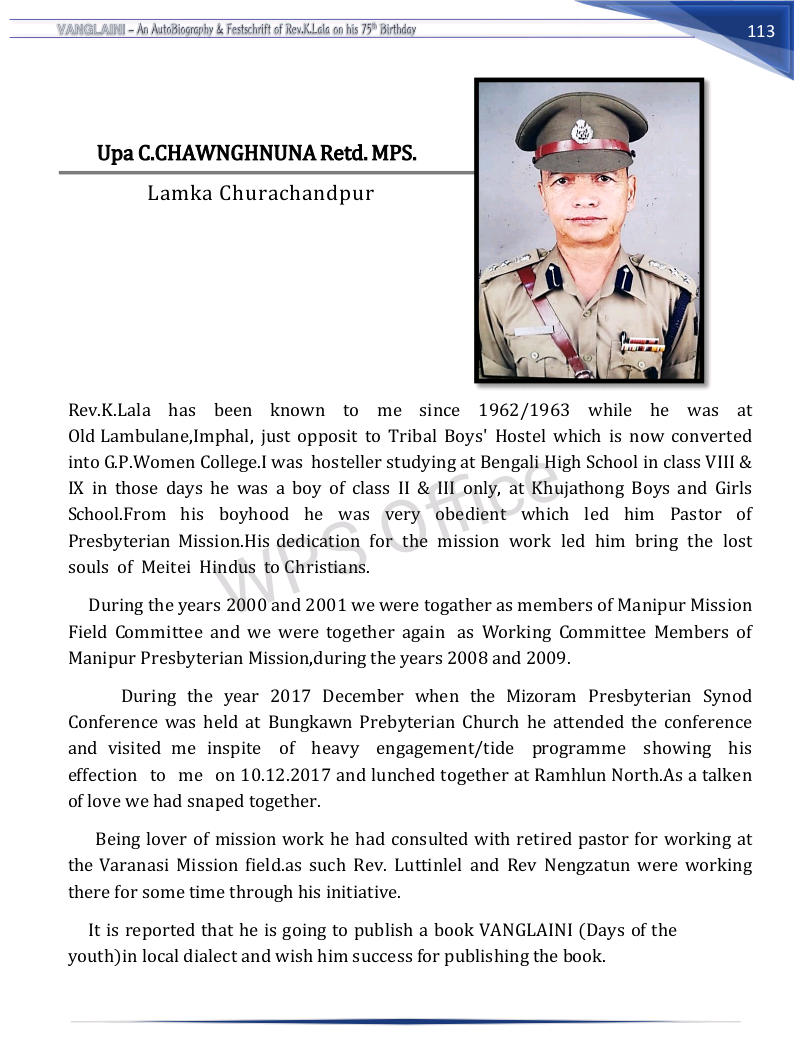 VANGLAINI – An AutoBiography & Festschrift of Rev.K.Lala on his 75th Birthday

113

Upa C.CHAWNGHNUNA Retd. MPS.

Lamka Churachandpur

Rev.K.Lala has been known to me since 1962/1963 while he was at Old Lambulane,Imphal, just opposit to Tribal Boys' Hostel which is now converted into G.P.Women College.I was hosteller studying at Bengali High School in class VIII & IX in those days he was a boy of class II & III only, at Khujathong Boys and Girls School.From his boyhood he was very obedient which led him Pastor of Presbyterian Mission.His dedication for the mission work led him bring the lost souls of Meitei Hindus to Christians.

During the years 2000 and 2001 we were togather as members of Manipur Mission Field Committee and we were together again as Working Committee Members of Manipur Presbyterian Mission,during the years 2008 and 2009.

During the year 2017 December when the Mizoram Presbyterian Synod Conference was held at Bungkawn Prebyterian Church he attended the conference and visited me inspite of heavy engagement/tide programme showing his effection to me on 10.12.2017 and lunched together at Ramhlun North.As a talken of love we had snaped together.

Being lover of mission work he had consulted with retired pastor for working at the Varanasi Mission field.as such Rev. Luttinlel and Rev Nengzatun were working there for some time through his initiative.

It is reported that he is going to publish a book VANGLAINI (Days of the youth)in local dialect and wish him success for publishing the book.

WPS Office